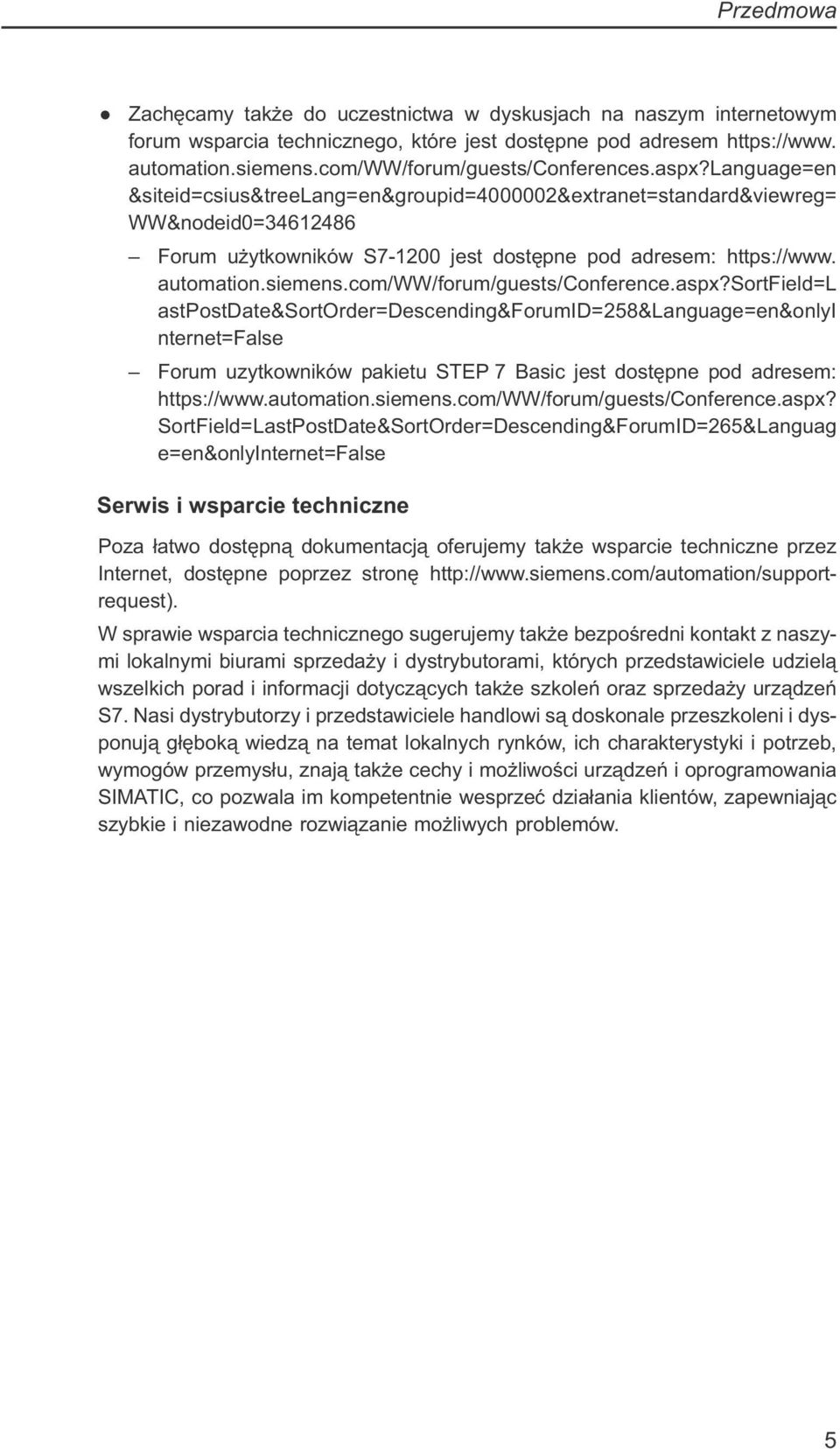 Przedmowa

● Zachęcamy także do uczestnictwa w dyskusjach na naszym internetowym forum wsparcia technicznego, które jest dostępne pod adresem https://www.automation.siemens.com/WW/forum/guests/Conferences.aspx?Language=en&siteid=csius&treeLang=en&groupid=4000002&extranet=standard&viewreg=WW&nodeid0=34612486

– Forum użytkowników S7-1200 jest dostępne pod adresem: https://www.automation.siemens.com/WW/forum/guests/Conference.aspx?SortField=LastPostDate&SortOrder=Descending&ForumID=258&Language=en&onlyInternet=False

– Forum uzytkowników pakietu STEP 7 Basic jest dostępne pod adresem: https://www.automation.siemens.com/WW/forum/guests/Conference.aspx?SortField=LastPostDate&SortOrder=Descending&ForumID=265&Language=en&onlyInternet=False

Serwis i wsparcie techniczne

Poza łatwo dostępną dokumentacją oferujemy także wsparcie techniczne przez Internet, dostępne poprzez stronę http://www.siemens.com/automation/support-request).

W sprawie wsparcia technicznego sugerujemy także bezpośredni kontakt z naszymi lokalnymi biurami sprzedaży i dystrybutorami, których przedstawiciele udzielą wszelkich porad i informacji dotyczących także szkoleń oraz sprzedaży urządzeń S7. Nasi dystrybutorzy i przedstawiciele handlowi są doskonale przeszkoleni i dysponują głęboką wiedzą na temat lokalnych rynków, ich charakterystyki i potrzeb, wymogów przemysłu, znają także cechy i możliwości urządzeń i oprogramowania SIMATIC, co pozwala im kompetentnie wesprzeć działania klientów, zapewniając szybkie i niezawodne rozwiązanie możliwych problemów.

5